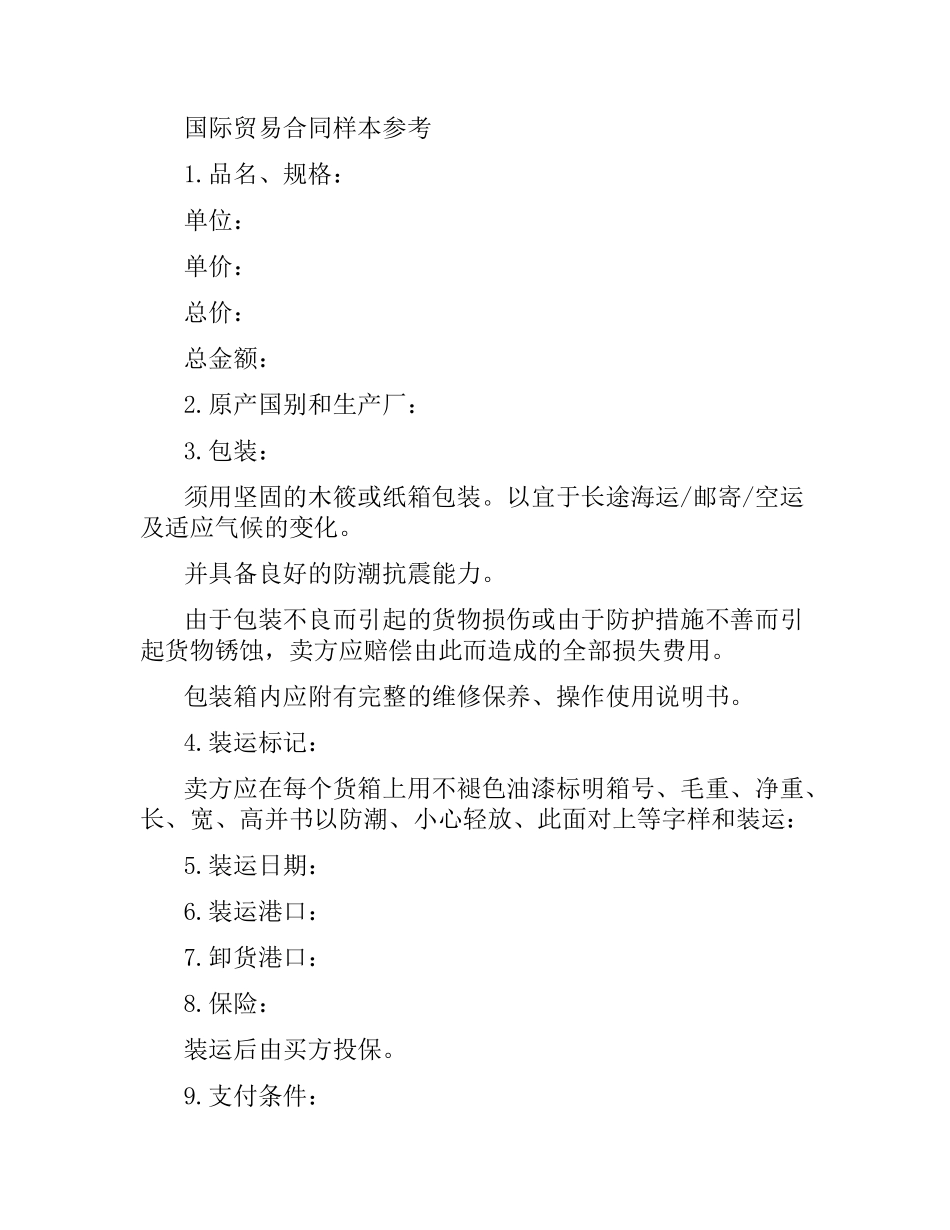 国际贸易合同样本参考

1.品名、规格：

单位：

单价：

总价：

总金额：

2.原产国别和生产厂：

3.包装：

须用坚固的木筱或纸箱包装。以宜于长途海运/邮寄/空运及适应气候的变化。

并具备良好的防潮抗震能力。

由于包装不良而引起的货物损伤或由于防护措施不善而引起货物锈蚀，卖方应赔偿由此而造成的全部损失费用。

包装箱内应附有完整的维修保养、操作使用说明书。

4.装运标记：

卖方应在每个货箱上用不褪色油漆标明箱号、毛重、净重、长、宽、高并书以防潮、小心轻放、此面对上等字样和装运：

5.装运日期：

6.装运港口：

7.卸货港口：

8.保险：

装运后由买方投保。

9.支付条件：